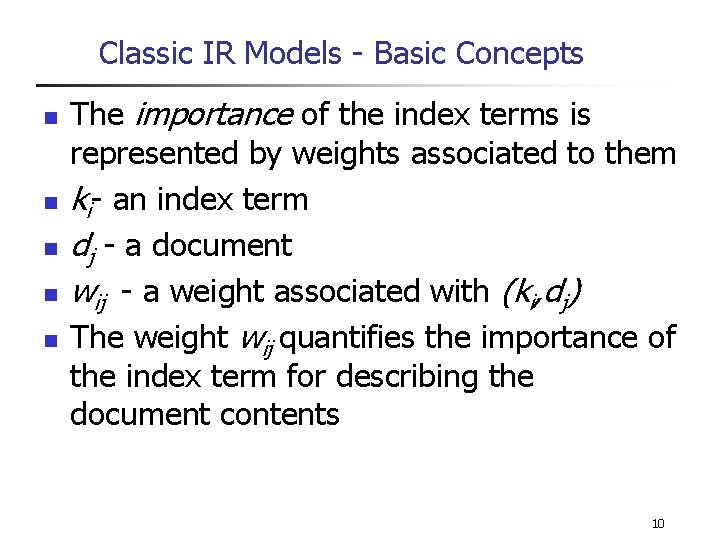 Classic IR Models - Basic Concepts

• The importance of the index terms is represented by weights associated to them
• $k_i$- an index term
• $d_j$ - a document
• $w_{ij}$ - a weight associated with $(k_i,d_j)$
• The weight $w_{ij}$ quantifies the importance of the index term for describing the document contents

10